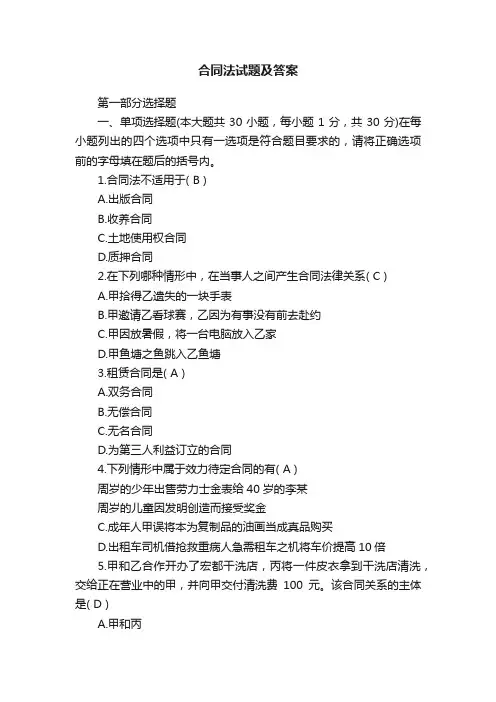 合同法试题及答案

第一部分选择题

一、单项选择题(本大题共 30 小题，每小题 1 分，共 30 分)在每小题列出的四个选项中只有一选项是符合题目要求的，请将正确选项前的字母填在题后的括号内。

1.合同法不适用于( B )

A.出版合同

B.收养合同

C.土地使用权合同

D.质押合同

2.在下列哪种情形中，在当事人之间产生合同法律关系( C )

A.甲拾得乙遗失的一块手表

B.甲邀请乙看球赛，乙因为有事没有前去赴约

C.甲因放暑假，将一台电脑放入乙家

D.甲鱼塘之鱼跳入乙鱼塘

3.租赁合同是( A )

A.双务合同

B.无偿合同

C.无名合同

D.为第三人利益订立的合同

4.下列情形中属于效力待定合同的有( A )

周岁的少年出售劳力士金表给 40 岁的李某

周岁的儿童因发明创造而接受奖金

C.成年人甲误将本为复制品的油画当成真品购买

D.出租车司机借抢救重病人急需租车之机将车价提高 10 倍

5.甲和乙合作开办了宏都干洗店，丙将一件皮衣拿到干洗店清洗，交给正在营业中的甲，并向甲交付清洗费 100 元。该合同关系的主体是( D )

A.甲和丙